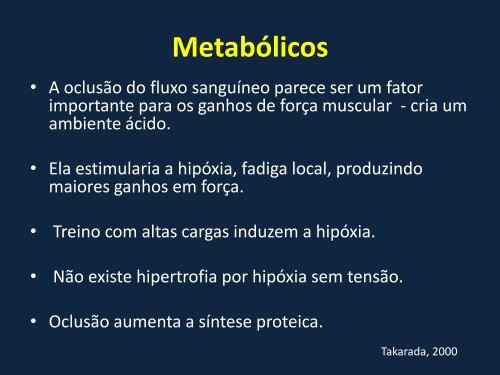 Metabólicos

• A oclusão do fluxo sanguíneo parece ser um fator importante para os ganhos de força muscular - cria um ambiente ácido.

• Ela estimularia a hipóxia, fadiga local, produzindo maiores ganhos em força.

• Treino com altas cargas induzem a hipóxia.

• Não existe hipertrofia por hipóxia sem tensão.

• Oclusão aumenta a síntese proteica.

Takarada, 2000